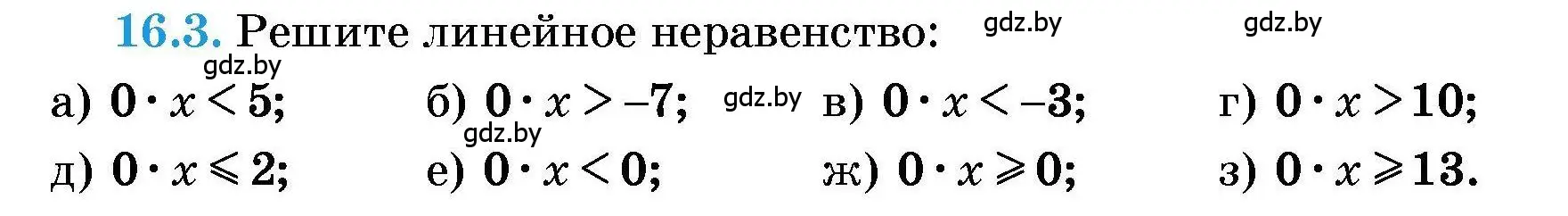 16.3. Решите линейное неравенство: gdz.by gdz.by

gdz.by

а) $0 \cdot x < 5$; б) $0 \cdot x > -7$; gdz.by в) $0 \cdot x < -3$; г) $0 \cdot x > 10$;

gdz.by

д) $0 \cdot x \leqslant 2$; е) $0 \cdot x < 0$; ж) $0 \cdot x \geqslant 0$; з) $0 \cdot x \geqslant 13$.